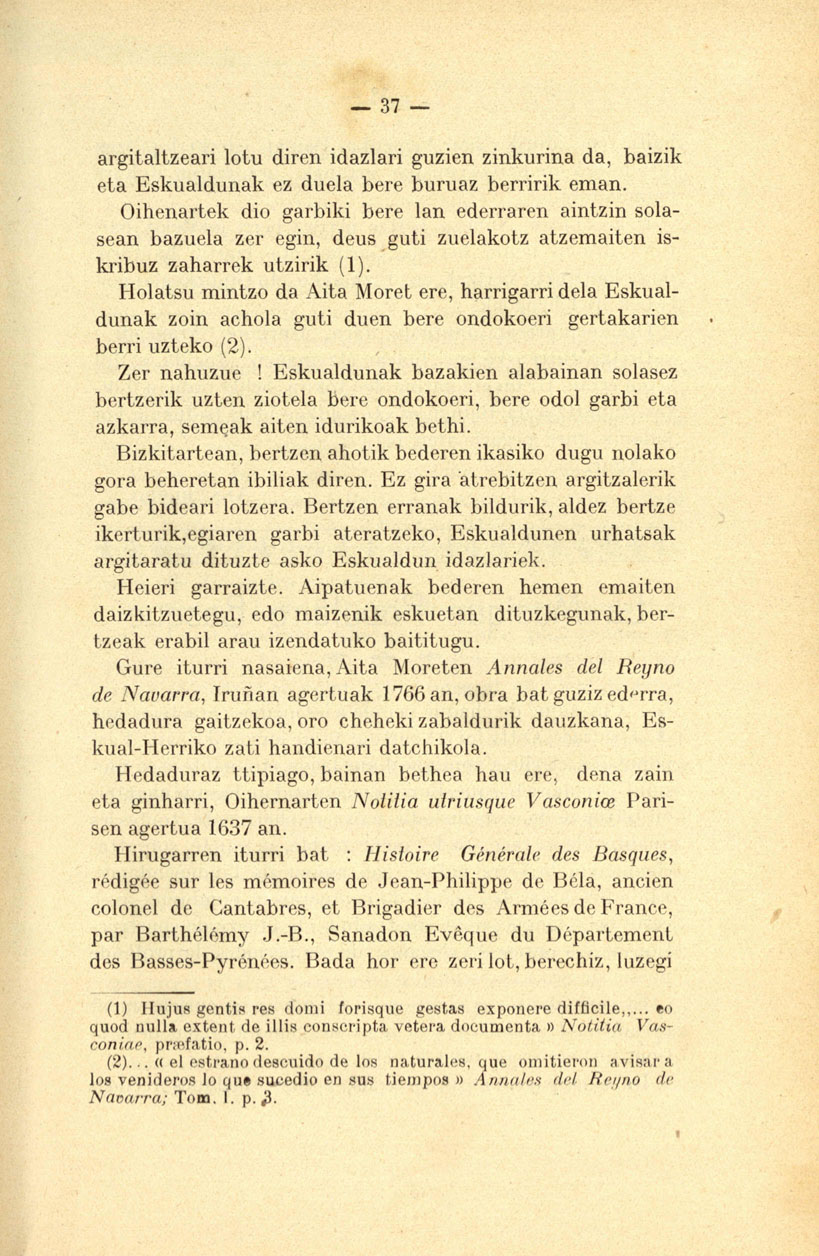 — 37 —

argitaltzeari lotu diren idazlari guzien zinkurina da, baizik eta Eskualdunak ez duela bere buruaz berririk eman.

Oihenartek dio garbiki bere lan ederraren aintzin solasean bazuela zer egin, deus guti zuelakotz atzemaiten iskribuz zaharrek utzirik (1).

Holatsu mintzo da Aita Moret ere, harrigarri dela Eskualdunak zoin achola guti duen bere ondokoeri gertakarien berri uzteko (2).

Zer nahuzue ! Eskualdunak bazakien alabainan solasez bertzerik uzten ziotela bere ondokoeri, bere odol garbi eta azkarra, semeak aiten idurikoak bethi.

Bizkitartean, bertzen ahotik bederen ikasiko dugu nolako gora beheretan ibiliak diren. Ez gira atrebitzen argitzalerik gabe bideari lotzera. Bertzen erranak bildurik, aldez bertze ikerturik,egiaren garbi ateratzeko, Eskualdunen urhatsak argitaratu dituzte asko Eskualdun idazlariek.

Heieri garraizte. Aipatuenak bederen hemen emaiten daizkitzuetegu, edo maizenik eskuetan dituzkegunak, bertzeak erabil arau izendatuko baititugu.

Gure iturri nasaiena, Aita Moreten Annales del Reyno de Navarra, Iruñan agertuak 1766 an, obra bat guziz ederra, hedadura gaitzekoa, oro cheheki zabaldurik dauzkana, Eskual-Herriko zati handienari datchikola.

Hedaduraz ttipiago, bainan bethea hau ere, dena zain eta ginharri, Oihernarten Notitia utriusque Vasconiæ Parisen agertua 1637 an.

Hirugarren iturri bat : Histoire Générale des Basques, rédigée sur les mémoires de Jean-Philippe de Béla, ancien colonel de Cantabres, et Brigadier des Armées de France, par Barthélémy J.-B., Sanadon Evêque du Département des Basses-Pyrénées. Bada hor ere zeri lot, berechiz, luzegi

(1) Hujus gentis res domi forisque gestas exponere difficile,,... eo quod nulla extent de illis conscripta vetera documenta » Notitia Vasconiae, præfatio, p. 2.

(2)... « el estrano descuido de los naturales, que omitieron avisar a los venideros lo que sucedio en sus tiempos » Annales del Reyno de Navarra; Tom. I. p. 3.